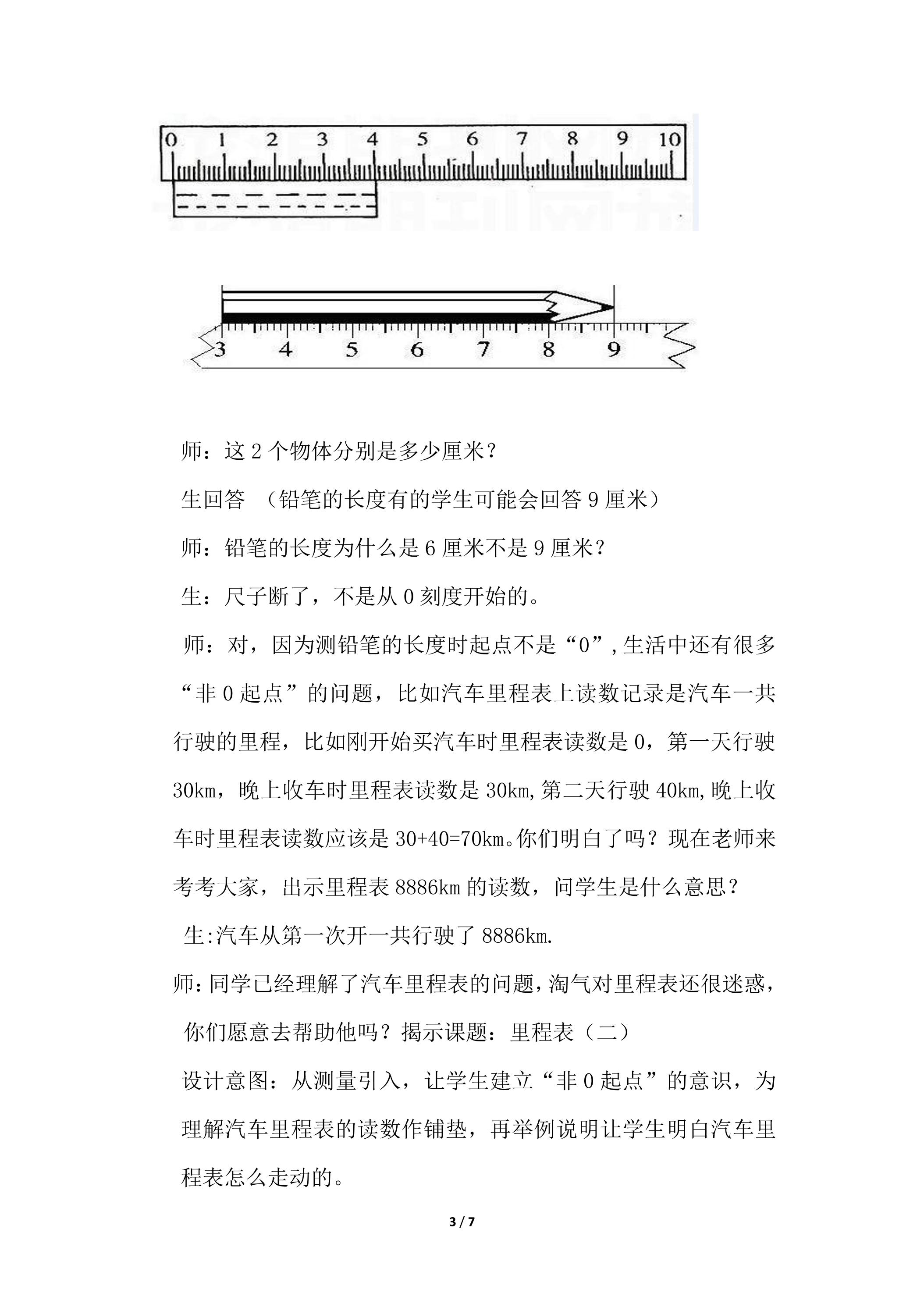 0 1 2 3 4 5 6 7 8 9 10

3 4 5 6 7 8 9

师：这2个物体分别是多少厘米？

生回答 （铅笔的长度有的学生可能会回答9厘米）

师：铅笔的长度为什么是6厘米不是9厘米？

生：尺子断了，不是从0刻度开始的。

师：对，因为测铅笔的长度时起点不是“0”,生活中还有很多“非0起点”的问题，比如汽车里程表上读数记录是汽车一共行驶的里程，比如刚开始买汽车时里程表读数是0，第一天行驶30km，晚上收车时里程表读数是30km,第二天行驶40km,晚上收车时里程表读数应该是30+40=70km。你们明白了吗？现在老师来考考大家，出示里程表8886km的读数，问学生是什么意思？

生:汽车从第一次开一共行驶了8886km.

师:同学已经理解了汽车里程表的问题,淘气对里程表还很迷惑,你们愿意去帮助他吗？揭示课题：里程表（二）

设计意图：从测量引入，让学生建立“非0起点”的意识，为理解汽车里程表的读数作铺垫，再举例说明让学生明白汽车里程表怎么走动的。

3 / 7